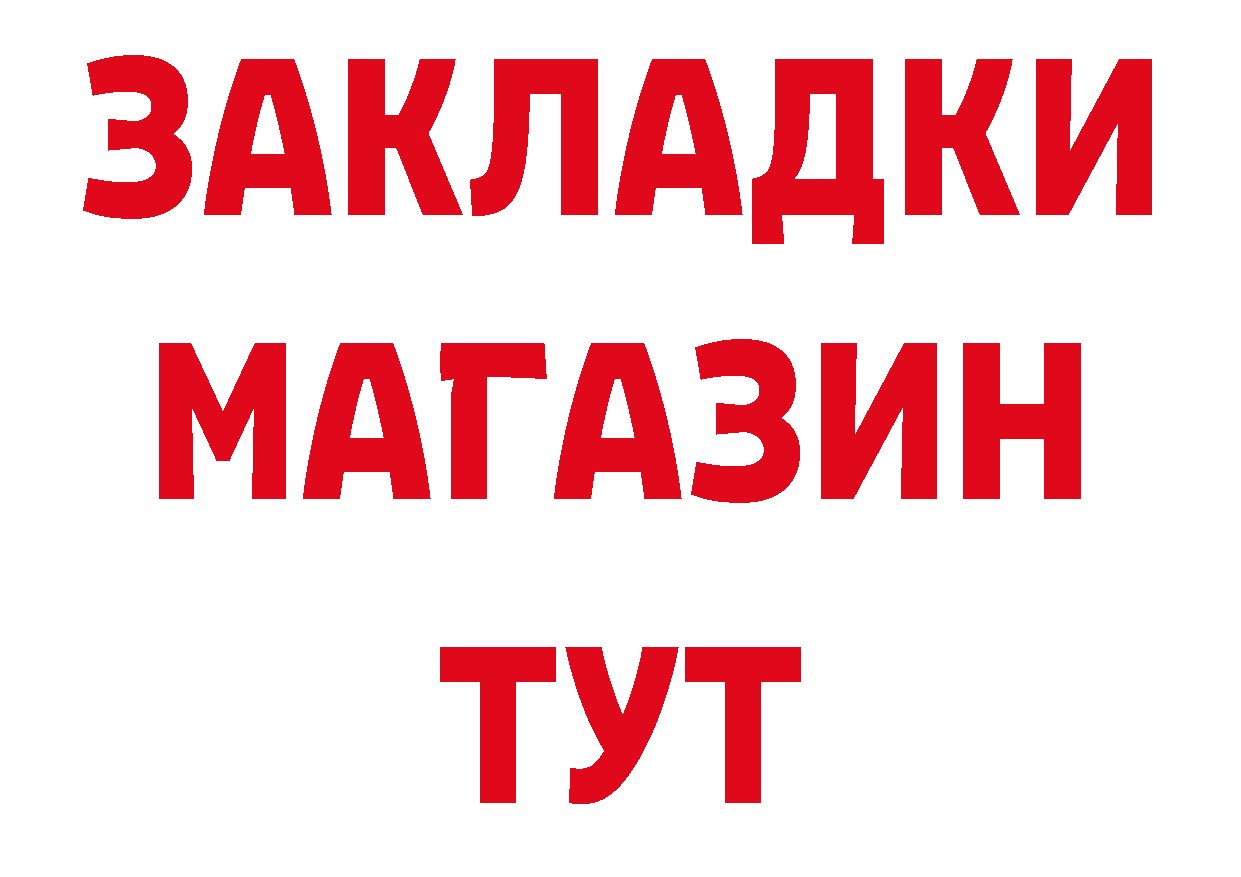 ЗАКЛАДКИ
МАГАЗИН
ТУТ